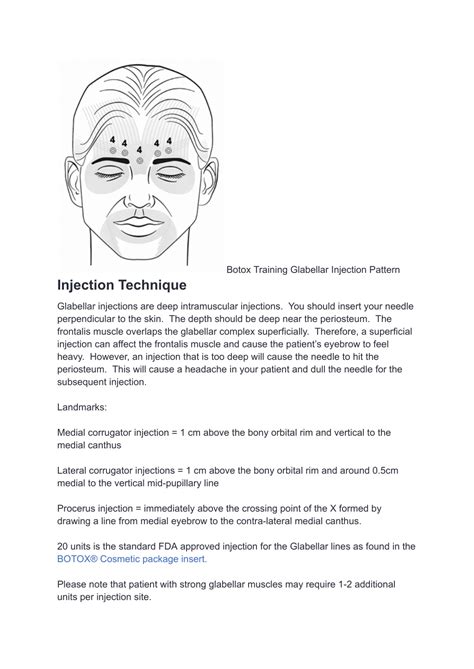 4 4 4 4 4

Botox Training Glabellar Injection Pattern

Injection Technique

Glabellar injections are deep intramuscular injections. You should insert your needle perpendicular to the skin. The depth should be deep near the periosteum. The frontalis muscle overlaps the glabellar complex superficially. Therefore, a superficial injection can affect the frontalis muscle and cause the patient's eyebrow to feel heavy. However, an injection that is too deep will cause the needle to hit the periosteum. This will cause a headache in your patient and dull the needle for the subsequent injection.

Landmarks:

Medial corrugator injection = 1 cm above the bony orbital rim and vertical to the medial canthus

Lateral corrugator injections = 1 cm above the bony orbital rim and around 0.5cm medial to the vertical mid-pupillary line

Procerus injection = immediately above the crossing point of the X formed by drawing a line from medial eyebrow to the contra-lateral medial canthus.

20 units is the standard FDA approved injection for the Glabellar lines as found in the BOTOX® Cosmetic package insert.

Please note that patient with strong glabellar muscles may require 1-2 additional units per injection site.